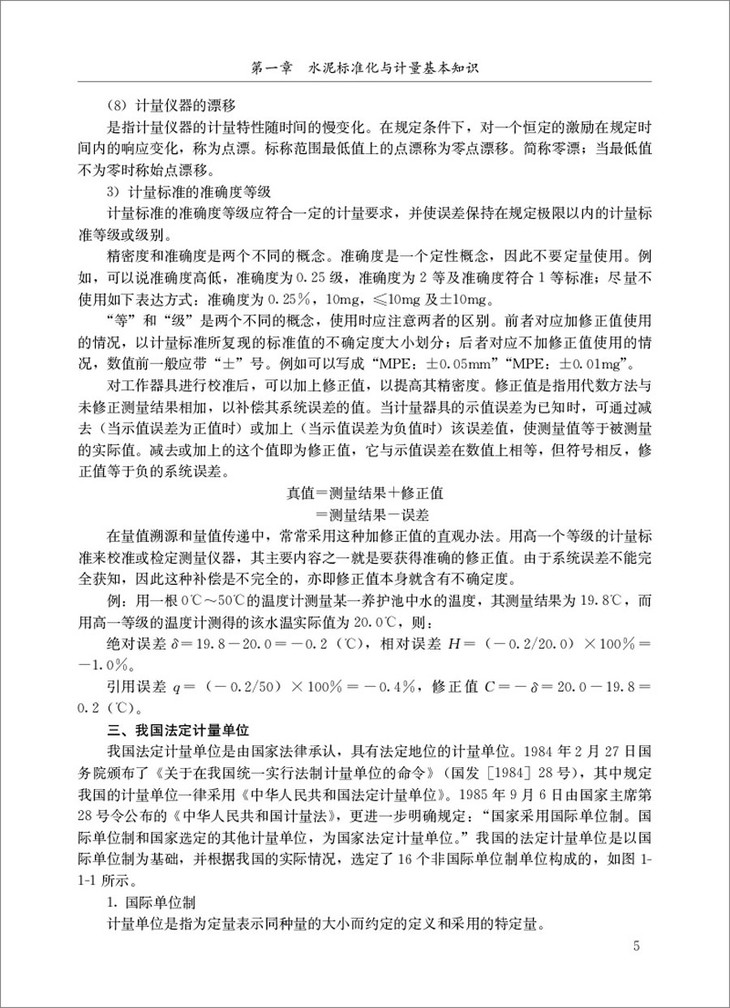 第一章　水泥标准化与计量基本知识

(8) 计量仪器的漂移

是指计量仪器的计量特性随时间的慢变化。在规定条件下，对一个恒定的激励在规定时间内的响应变化，称为点漂。标称范围最低值上的点漂称为零点漂移。简称零漂；当最低值不为零时称始点漂移。

3) 计量标准的准确度等级

计量标准的准确度等级应符合一定的计量要求，并使误差保持在规定极限以内的计量标准等级或级别。

精密度和准确度是两个不同的概念。准确度是一个定性概念，因此不要定量使用。例如，可以说准确度高低，准确度为 0.25 级，准确度为 2 等及准确度符合 1 等标准；尽量不使用如下表达方式：准确度为 0.25%，10mg，≤10mg 及±10mg。

“等”和“级”是两个不同的概念，使用时应注意两者的区别。前者对应加修正值使用的情况，以计量标准所复现的标准值的不确定度大小划分；后者对应不加修正值使用的情况，数值前一般应带“±”号。例如可以写成“MPE：±0.05mm”“MPE：±0.01mg”。

对工作器具进行校准后，可以加上修正值，以提高其精密度。修正值是指用代数方法与未修正测量结果相加，以补偿其系统误差的值。当计量器具的示值误差为已知时，可通过减去（当示值误差为正值时）或加上（当示值误差为负值时）该误差值，使测量值等于被测量的实际值。减去或加上的这个值即为修正值，它与示值误差在数值上相等，但符号相反，修正值等于负的系统误差。

真值＝测量结果＋修正值
＝测量结果－误差

在量值溯源和量值传递中，常常采用这种加修正值的直观办法。用高一个等级的计量标准来校准或检定测量仪器，其主要内容之一就是要获得准确的修正值。由于系统误差不能完全获知，因此这种补偿是不完全的，亦即修正值本身就含有不确定度。

例：用一根 0℃～50℃的温度计测量某一养护池中水的温度，其测量结果为 19.8℃，而用高一等级的温度计测得的该水温实际值为 20.0℃，则：

绝对误差 $\delta=19.8-20.0=-0.2$（℃），相对误差 $H=(-0.2/20.0)\times100\%=-1.0\%$。

引用误差 $q=(-0.2/50)\times100\%=-0.4\%$，修正值 $C=-\delta=20.0-19.8=0.2$（℃）。

三、我国法定计量单位

我国法定计量单位是由国家法律承认，具有法定地位的计量单位。1984 年 2 月 27 日国务院颁布了《关于在我国统一实行法制计量单位的命令》（国发［1984］28 号），其中规定我国的计量单位一律采用《中华人民共和国法定计量单位》。1985 年 9 月 6 日由国家主席第 28 号令公布的《中华人民共和国计量法》，更进一步明确规定：“国家采用国际单位制。国际单位制和国家选定的其他计量单位，为国家法定计量单位。”我国的法定计量单位是以国际单位制为基础，并根据我国的实际情况，选定了 16 个非国际单位制单位构成的，如图 1-1-1 所示。

1. 国际单位制

计量单位是指为定量表示同种量的大小而约定的定义和采用的特定量。

5